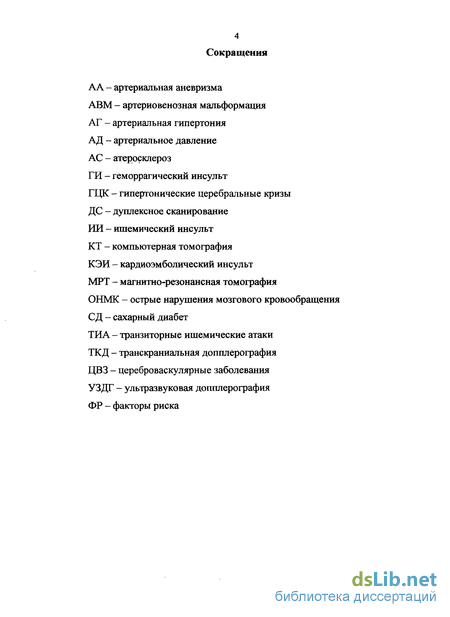 4

Сокращения

АА – артериальная аневризма

АВМ – артериовенозная мальформация

АГ – артериальная гипертония

АД – артериальное давление

АС – атеросклероз

ГИ – геморрагический инсульт

ГЦК – гипертонические церебральные кризы

ДС – дуплексное сканирование

ИИ – ишемический инсульт

КТ – компьютерная томография

КЭИ – кардиоэмболический инсульт

МРТ – магнитно-резонансная томография

ОНМК – острые нарушения мозгового кровообращения

СД – сахарный диабет

ТИА – транзиторные ишемические атаки

ТКД – транскраниальная допплерография

ЦВЗ – цереброваскулярные заболевания

УЗДГ – ультразвуковая допплерография

ФР – факторы риска

dsLib.net
библиотека диссертаций